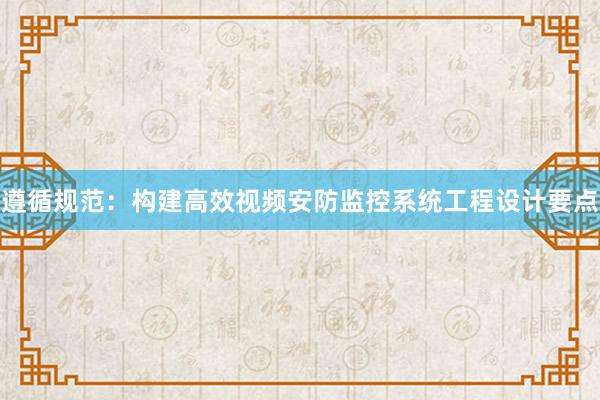 遵循规范：构建高效视频安防监控系统工程设计要点